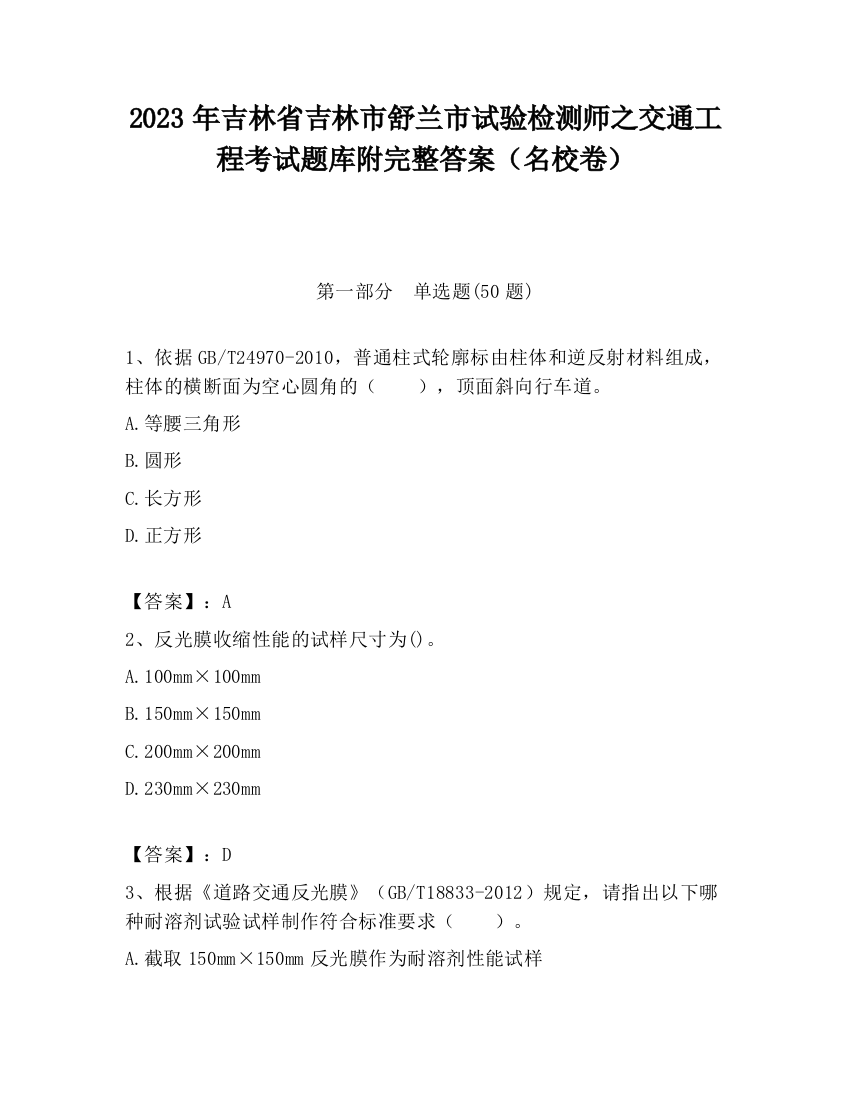 2023 年吉林省吉林市舒兰市试验检测师之交通工程考试题库附完整答案（名校卷）

第一部分　单选题(50 题)

1、依据 GB/T24970-2010，普通柱式轮廓标由柱体和逆反射材料组成，柱体的横断面为空心圆角的（　　），顶面斜向行车道。

A.等腰三角形

B.圆形

C.长方形

D.正方形

【答案】：A

2、反光膜收缩性能的试样尺寸为()。

A.100mm×100mm

B.150mm×150mm

C.200mm×200mm

D.230mm×230mm

【答案】：D

3、根据《道路交通反光膜》（GB/T18833-2012）规定，请指出以下哪种耐溶剂试验试样制作符合标准要求（　　）。

A.截取 150mm×150mm 反光膜作为耐溶剂性能试样